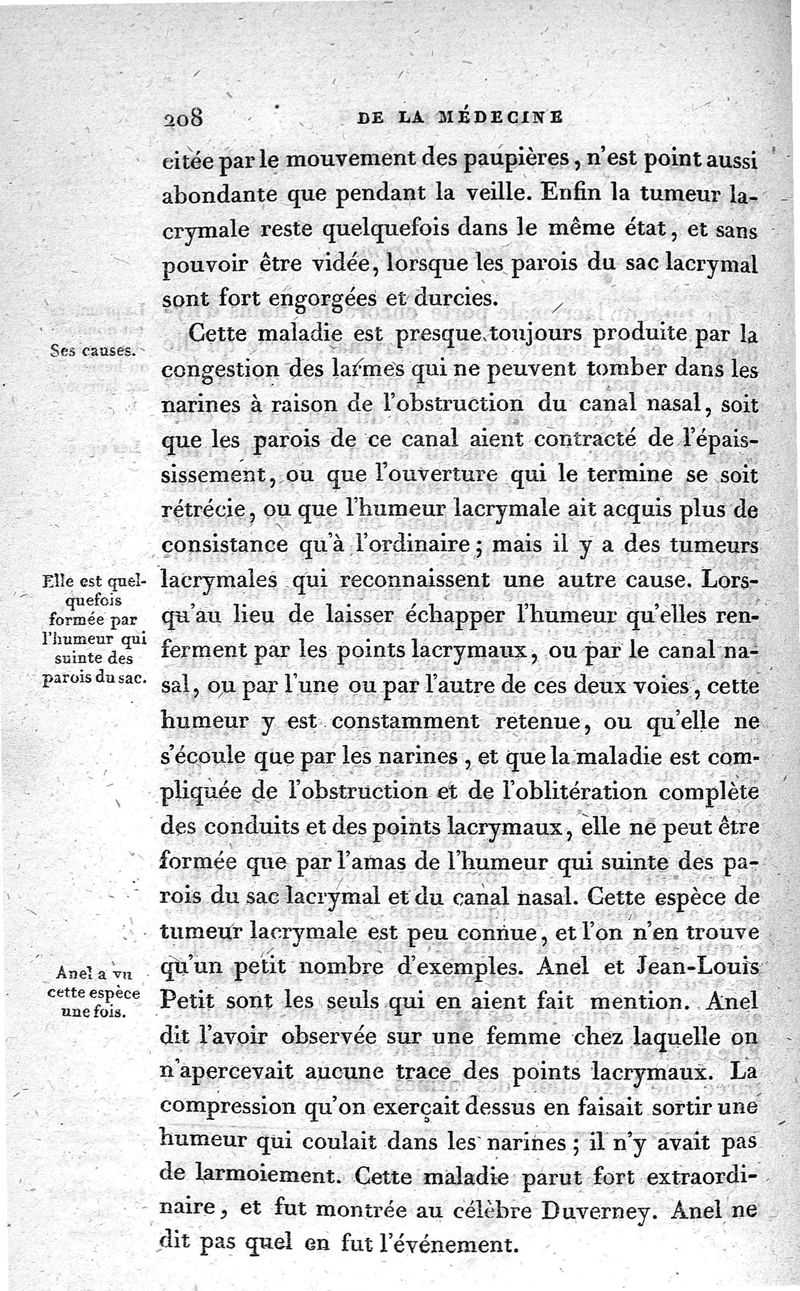 208 DE LA MÉDECINE

citée par le mouvement des paupières, n'est point aussi abondante que pendant la veille. Enfin la tumeur lacrymale reste quelquefois dans le même état, et sans pouvoir être vidée, lorsque les parois du sac lacrymal sont fort engorgées et durcies.

Ses causes.

Cette maladie est presque toujours produite par la congestion des larmes qui ne peuvent tomber dans les narines à raison de l'obstruction du canal nasal, soit que les parois de ce canal aient contracté de l'épaississement, ou que l'ouverture qui le termine se soit rétrécie, ou que l'humeur lacrymale ait acquis plus de consistance qu'à l'ordinaire; mais il y a des tumeurs lacrymales qui reconnaissent une autre cause. Lorsqu'au lieu de laisser échapper l'humeur qu'elles renferment par les points lacrymaux, ou par le canal nasal, ou par l'une ou par l'autre de ces deux voies, cette humeur y est constamment retenue, ou qu'elle ne s'écoule que par les narines, et que la maladie est compliquée de l'obstruction et de l'oblitération complète des conduits et des points lacrymaux, elle ne peut être formée que par l'amas de l'humeur qui suinte des parois du sac lacrymal et du canal nasal. Cette espèce de tumeur lacrymale est peu connue, et l'on n'en trouve qu'un petit nombre d'exemples. Anel et Jean-Louis Petit sont les seuls qui en aient fait mention. Anel dit l'avoir observée sur une femme chez laquelle on n'apercevait aucune trace des points lacrymaux. La compression qu'on exerçait dessus en faisait sortir une humeur qui coulait dans les narines; il n'y avait pas de larmoiement. Cette maladie parut fort extraordinaire, et fut montrée au célèbre Duverney. Anel ne dit pas quel en fut l'événement.

Elle est quelquefois formée par l'humeur qui suinte des parois du sac.

Anel a vu cette espèce une fois.